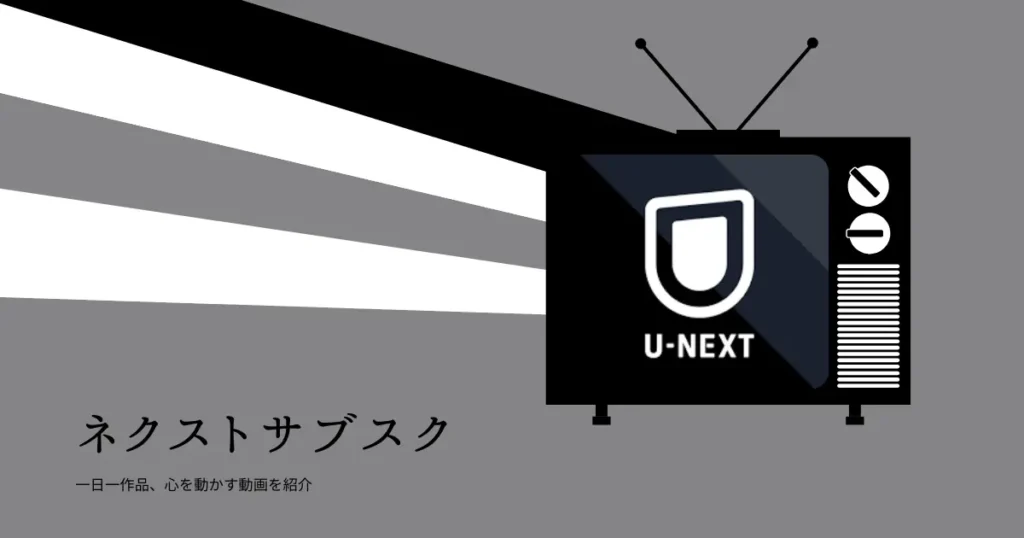 U-NEXT

ネクストサブスク

一日一作品、心を動かす動画を紹介